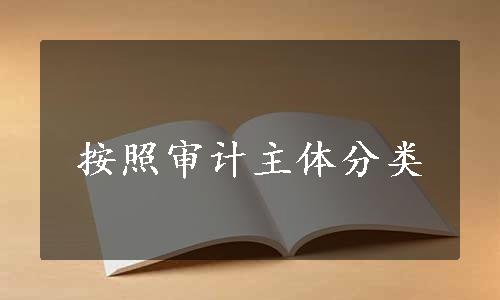 按照审计主体分类